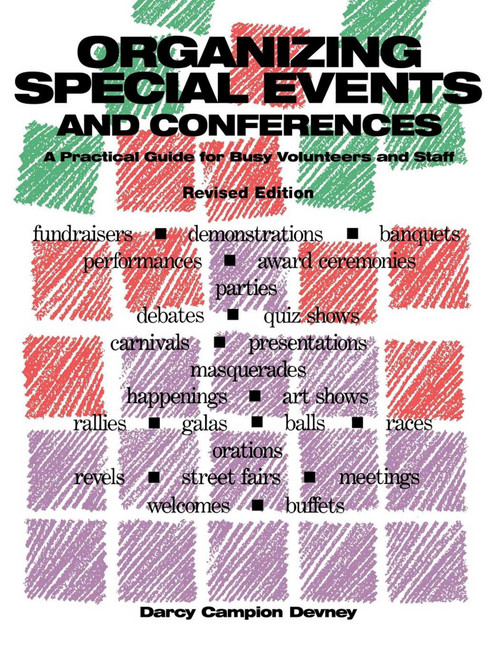 ORGANIZING SPECIAL EVENTS AND CONFERENCES

A Practical Guide for Busy Volunteers and Staff

Revised Edition

fundraisers ■ demonstrations ■ banquets
performances ■ award ceremonies
parties
debates ■ quiz shows
carnivals ■ presentations
masquerades
happenings ■ art shows
rallies ■ galas ■ balls ■ races
orations
revels ■ street fairs ■ meetings
welcomes ■ buffets

Darcy Campion Devney